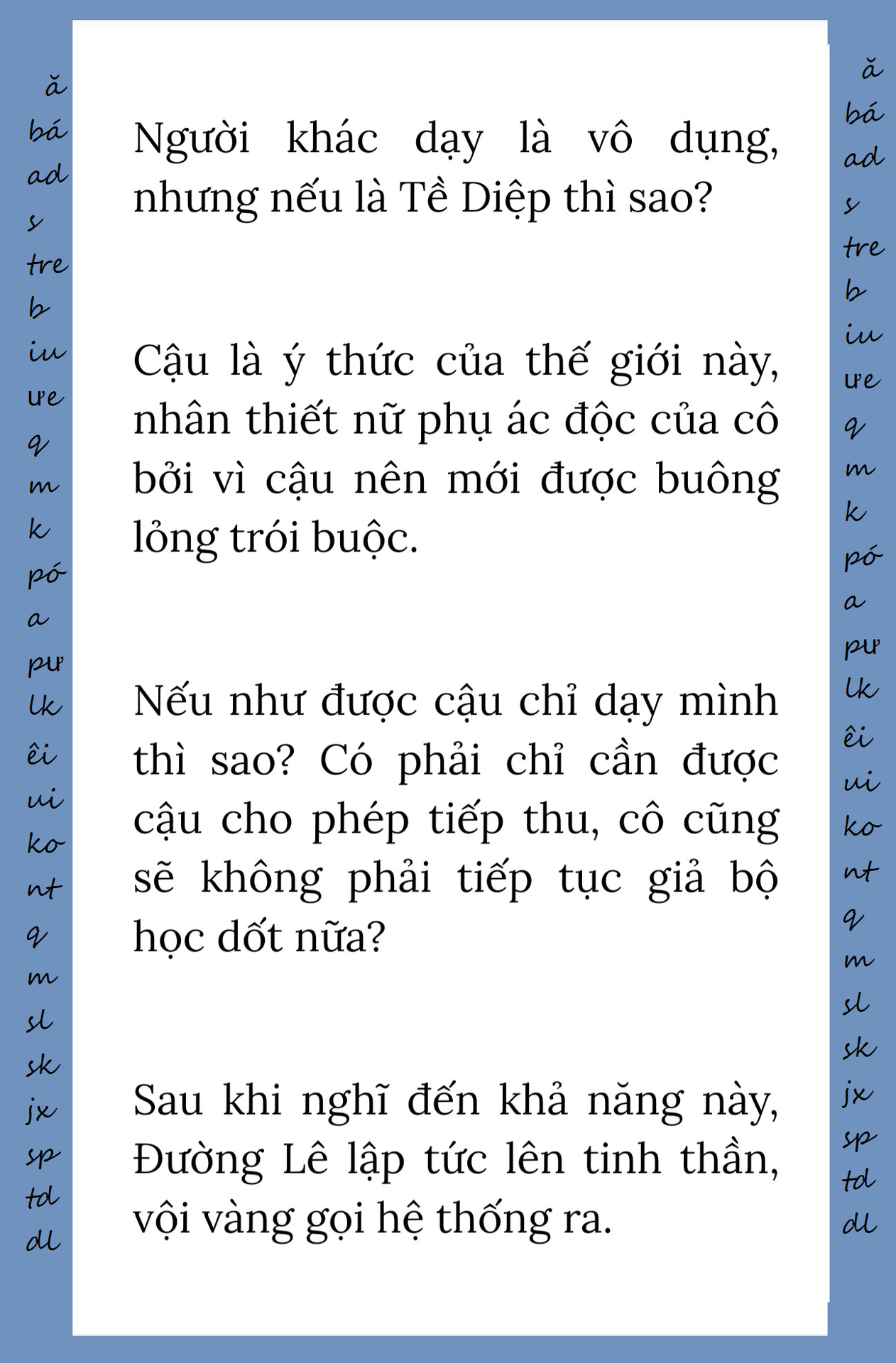 ă
bá
ad
s
tre
b
iu
ưe
q
m
k
pó
a
pư
lk
êi
ui
ko
nt
q
m
sl
sk
jx
sp
td
dl

Người khác dạy là vô dụng, nhưng nếu là Tề Diệp thì sao?

Cậu là ý thức của thế giới này, nhân thiết nữ phụ ác độc của cô bởi vì cậu nên mới được buông lỏng trói buộc.

Nếu như được cậu chỉ dạy mình thì sao? Có phải chỉ cần được cậu cho phép tiếp thu, cô cũng sẽ không phải tiếp tục giả bộ học dốt nữa?

Sau khi nghĩ đến khả năng này, Đường Lê lập tức lên tinh thần, vội vàng gọi hệ thống ra.

ă
bá
ad
s
tre
b
iu
ưe
q
m
k
pó
a
pư
lk
êi
ui
ko
nt
q
m
sl
sk
jx
sp
td
dl